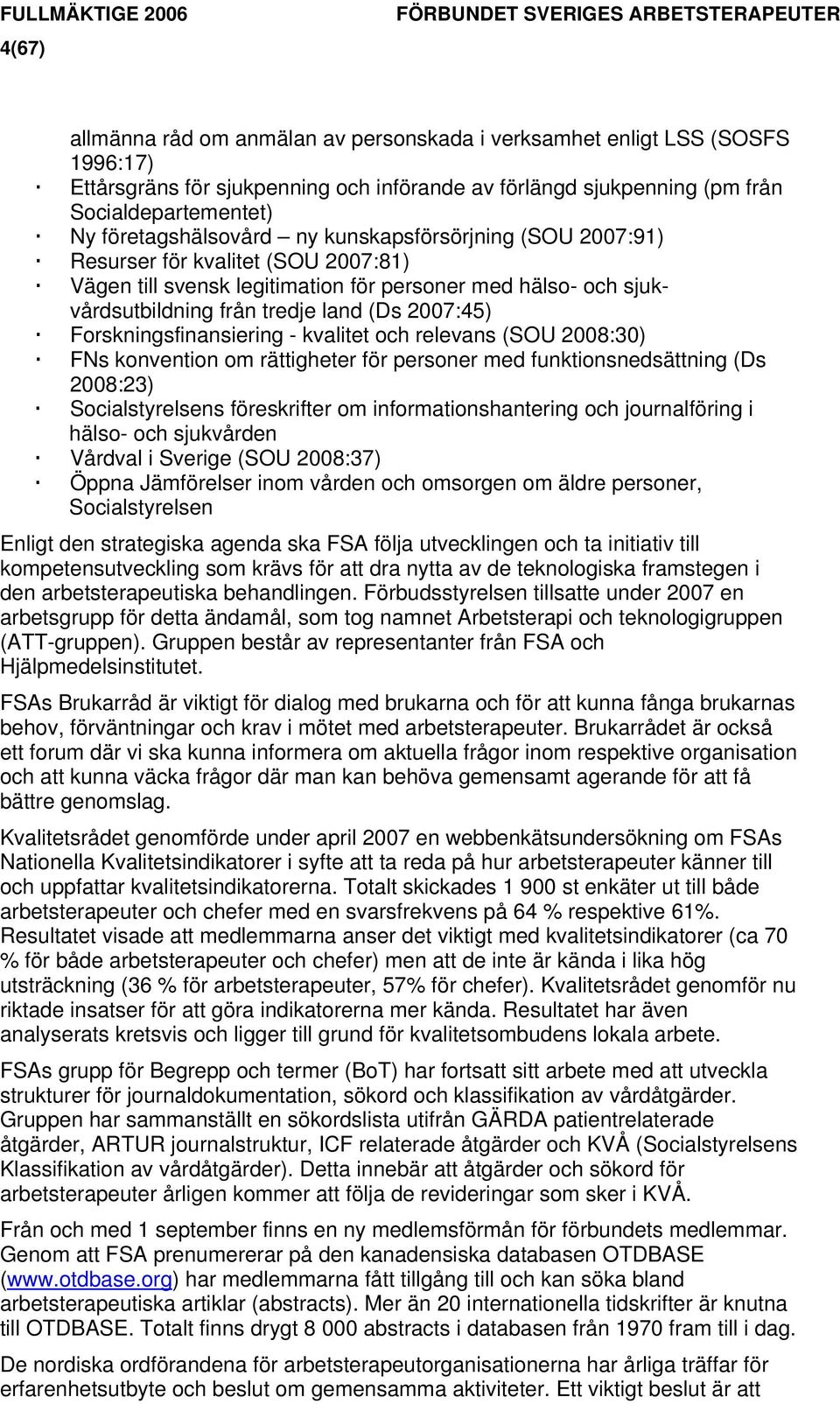 FULLMÄKTIGE 2006
FÖRBUNDET SVERIGES ARBETSTERAPEUTER
4(67)

allmänna råd om anmälan av personskada i verksamhet enligt LSS (SOSFS 1996:17)
· Ettårsgräns för sjukpenning och införande av förlängd sjukpenning (pm från Socialdepartementet)
· Ny företagshälsovård – ny kunskapsförsörjning (SOU 2007:91)
· Resurser för kvalitet (SOU 2007:81)
· Vägen till svensk legitimation för personer med hälso- och sjukvårdsutbildning från tredje land (Ds 2007:45)
· Forskningsfinansiering - kvalitet och relevans (SOU 2008:30)
· FNs konvention om rättigheter för personer med funktionsnedsättning (Ds 2008:23)
· Socialstyrelsens föreskrifter om informationshantering och journalföring i hälso- och sjukvården
· Vårdval i Sverige (SOU 2008:37)
· Öppna Jämförelser inom vården och omsorgen om äldre personer, Socialstyrelsen

Enligt den strategiska agenda ska FSA följa utvecklingen och ta initiativ till kompetensutveckling som krävs för att dra nytta av de teknologiska framstegen i den arbetsterapeutiska behandlingen. Förbudsstyrelsen tillsatte under 2007 en arbetsgrupp för detta ändamål, som tog namnet Arbetsterapi och teknologigruppen (ATT-gruppen). Gruppen består av representanter från FSA och Hjälpmedelsinstitutet.

FSAs Brukarråd är viktigt för dialog med brukarna och för att kunna fånga brukarnas behov, förväntningar och krav i mötet med arbetsterapeuter. Brukarrådet är också ett forum där vi ska kunna informera om aktuella frågor inom respektive organisation och att kunna väcka frågor där man kan behöva gemensamt agerande för att få bättre genomslag.

Kvalitetsrådet genomförde under april 2007 en webbenkätsundersökning om FSAs Nationella Kvalitetsindikatorer i syfte att ta reda på hur arbetsterapeuter känner till och uppfattar kvalitetsindikatorerna. Totalt skickades 1 900 st enkäter ut till både arbetsterapeuter och chefer med en svarsfrekvens på 64 % respektive 61%. Resultatet visade att medlemmarna anser det viktigt med kvalitetsindikatorer (ca 70 % för både arbetsterapeuter och chefer) men att de inte är kända i lika hög utsträckning (36 % för arbetsterapeuter, 57% för chefer). Kvalitetsrådet genomför nu riktade insatser för att göra indikatorerna mer kända. Resultatet har även analyserats kretsvis och ligger till grund för kvalitetsombudens lokala arbete.

FSAs grupp för Begrepp och termer (BoT) har fortsatt sitt arbete med att utveckla strukturer för journaldokumentation, sökord och klassifikation av vårdåtgärder. Gruppen har sammanställt en sökordslista utifrån GÄRDA patientrelaterade åtgärder, ARTUR journalstruktur, ICF relaterade åtgärder och KVÅ (Socialstyrelsens Klassifikation av vårdåtgärder). Detta innebär att åtgärder och sökord för arbetsterapeuter årligen kommer att följa de revideringar som sker i KVÅ.

Från och med 1 september finns en ny medlemsförmån för förbundets medlemmar. Genom att FSA prenumererar på den kanadensiska databasen OTDBASE (www.otdbase.org) har medlemmarna fått tillgång till och kan söka bland arbetsterapeutiska artiklar (abstracts). Mer än 20 internationella tidskrifter är knutna till OTDBASE. Totalt finns drygt 8 000 abstracts i databasen från 1970 fram till i dag.

De nordiska ordförandena för arbetsterapeutorganisationerna har årliga träffar för erfarenhetsutbyte och beslut om gemensamma aktiviteter. Ett viktigt beslut är att